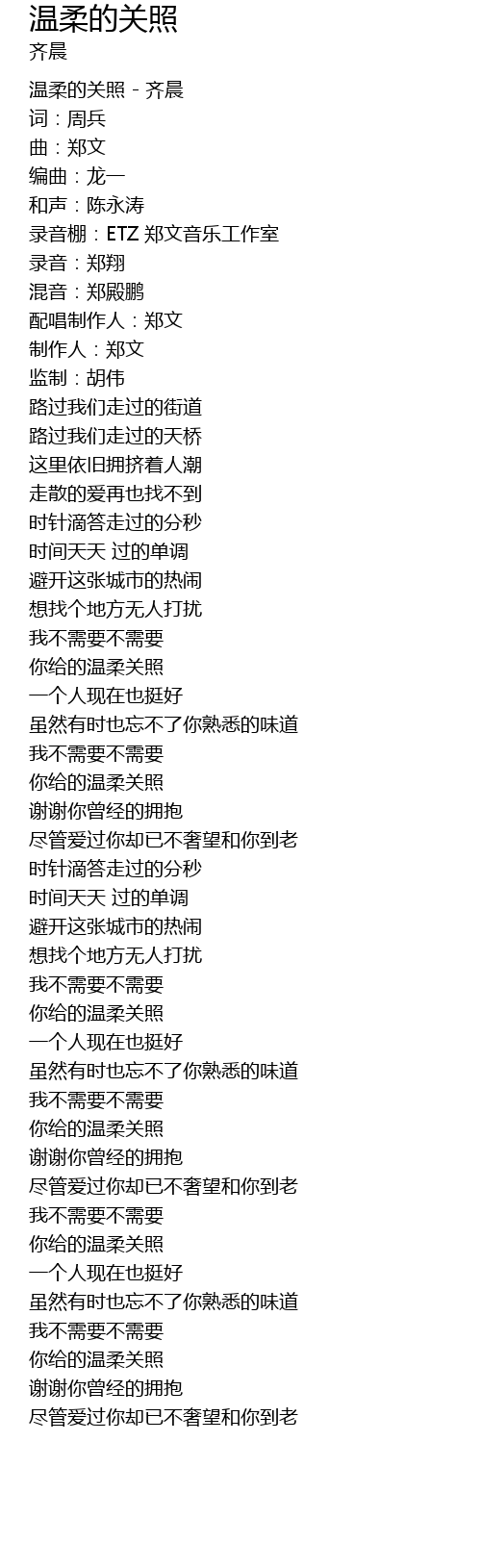 温柔的关照
齐晨

温柔的关照 - 齐晨
词：周兵
曲：郑文
编曲：龙一
和声：陈永涛
录音棚：ETZ 郑文音乐工作室
录音：郑翔
混音：郑殿鹏
配唱制作人：郑文
制作人：郑文
监制：胡伟
路过我们走过的街道
路过我们走过的天桥
这里依旧拥挤着人潮
走散的爱再也找不到
时针滴答走过的分秒
时间天天 过的单调
避开这张城市的热闹
想找个地方无人打扰
我不需要不需要
你给的温柔关照
一个人现在也挺好
虽然有时也忘不了你熟悉的味道
我不需要不需要
你给的温柔关照
谢谢你曾经的拥抱
尽管爱过你却已不奢望和你到老
时针滴答走过的分秒
时间天天 过的单调
避开这张城市的热闹
想找个地方无人打扰
我不需要不需要
你给的温柔关照
一个人现在也挺好
虽然有时也忘不了你熟悉的味道
我不需要不需要
你给的温柔关照
谢谢你曾经的拥抱
尽管爱过你却已不奢望和你到老
我不需要不需要
你给的温柔关照
一个人现在也挺好
虽然有时也忘不了你熟悉的味道
我不需要不需要
你给的温柔关照
谢谢你曾经的拥抱
尽管爱过你却已不奢望和你到老